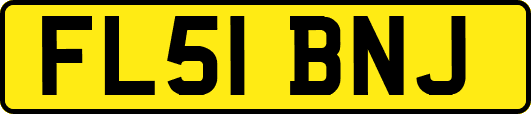 FL51 BNJ